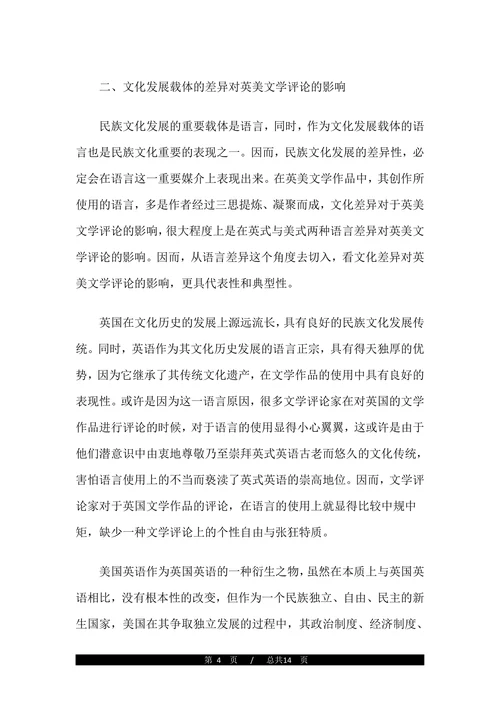 二、文化发展载体的差异对英美文学评论的影响

民族文化发展的重要载体是语言，同时，作为文化发展载体的语言也是民族文化重要的表现之一。因而，民族文化发展的差异性，必定会在语言这一重要媒介上表现出来。在英美文学作品中，其创作所使用的语言，多是作者经过三思提炼、凝聚而成，文化差异对于英美文学评论的影响，很大程度上是在英式与美式两种语言差异对英美文学评论的影响。因而，从语言差异这个角度去切入，看文化差异对英美文学评论的影响，更具代表性和典型性。

英国在文化历史的发展上源远流长，具有良好的民族文化发展传统。同时，英语作为其文化历史发展的语言正宗，具有得天独厚的优势，因为它继承了其传统文化遗产，在文学作品的使用中具有良好的表现性。或许是因为这一语言原因，很多文学评论家在对英国的文学作品进行评论的时候，对于语言的使用显得小心翼翼，这或许是由于他们潜意识中由衷地尊敬乃至崇拜英式英语古老而悠久的文化传统，害怕语言使用上的不当而亵渎了英式英语的崇高地位。因而，文学评论家对于英国文学作品的评论，在语言的使用上就显得比较中规中矩，缺少一种文学评论上的个性自由与张狂特质。

美国英语作为英国英语的一种衍生之物，虽然在本质上与英国英语相比，没有根本性的改变，但作为一个民族独立、自由、民主的新生国家，美国在其争取独立发展的过程中，其政治制度、经济制度、

第 4 页 / 总共14 页